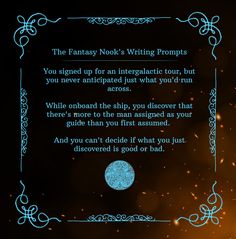 The Fantasy Nook's Writing Prompts

You signed up for an intergalactic tour, but you never anticipated just what you'd run across.

While onboard the ship, you discover that there's more to the man assigned as your guide than you first assumed.

And you can't decide if what you just discovered is good or bad.